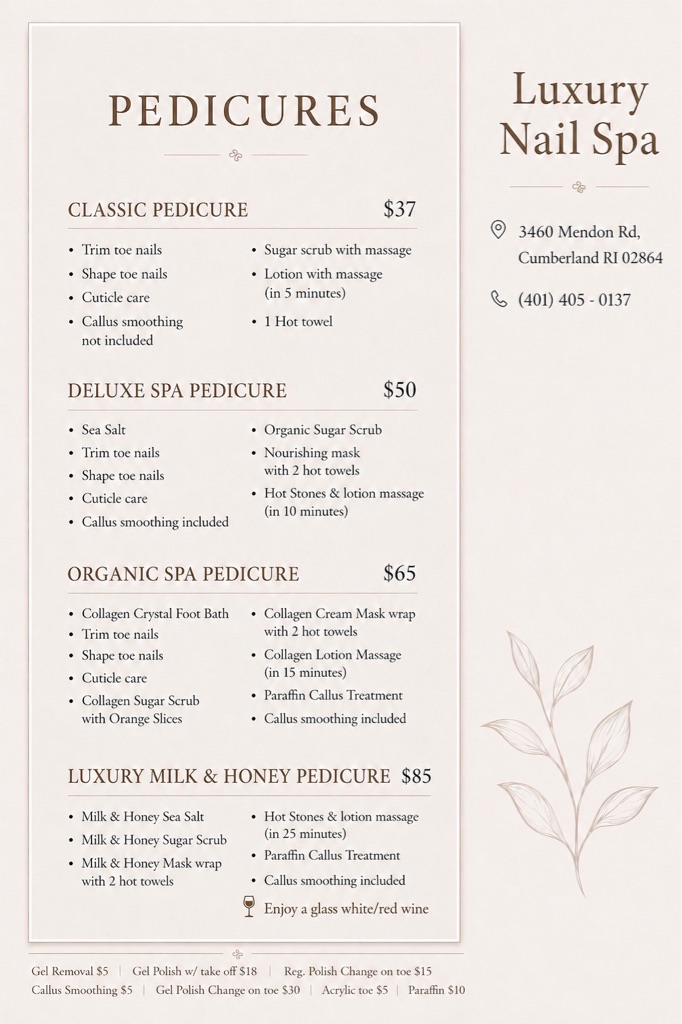 PEDICURES

CLASSIC PEDICURE $37

• Trim toe nails
• Shape toe nails
• Cuticle care
• Callus smoothing not included

• Sugar scrub with massage
• Lotion with massage (in 5 minutes)
• 1 Hot towel

DELUXE SPA PEDICURE $50

• Sea Salt
• Trim toe nails
• Shape toe nails
• Cuticle care
• Callus smoothing included

• Organic Sugar Scrub
• Nourishing mask with 2 hot towels
• Hot Stones & lotion massage (in 10 minutes)

ORGANIC SPA PEDICURE $65

• Collagen Crystal Foot Bath
• Trim toe nails
• Shape toe nails
• Cuticle care
• Collagen Sugar Scrub with Orange Slices

• Collagen Cream Mask wrap with 2 hot towels
• Collagen Lotion Massage (in 15 minutes)
• Paraffin Callus Treatment
• Callus smoothing included

LUXURY MILK & HONEY PEDICURE $85

• Milk & Honey Sea Salt
• Milk & Honey Sugar Scrub
• Milk & Honey Mask wrap with 2 hot towels

• Hot Stones & lotion massage (in 25 minutes)
• Paraffin Callus Treatment
• Callus smoothing included

Enjoy a glass white/red wine

Gel Removal $5 | Gel Polish w/ take off $18 | Reg. Polish Change on toe $15
Callus Smoothing $5 | Gel Polish Change on toe $30 | Acrylic toe $5 | Paraffin $10

Luxury
Nail Spa

3460 Mendon Rd,
Cumberland RI 02864

(401) 405 - 0137